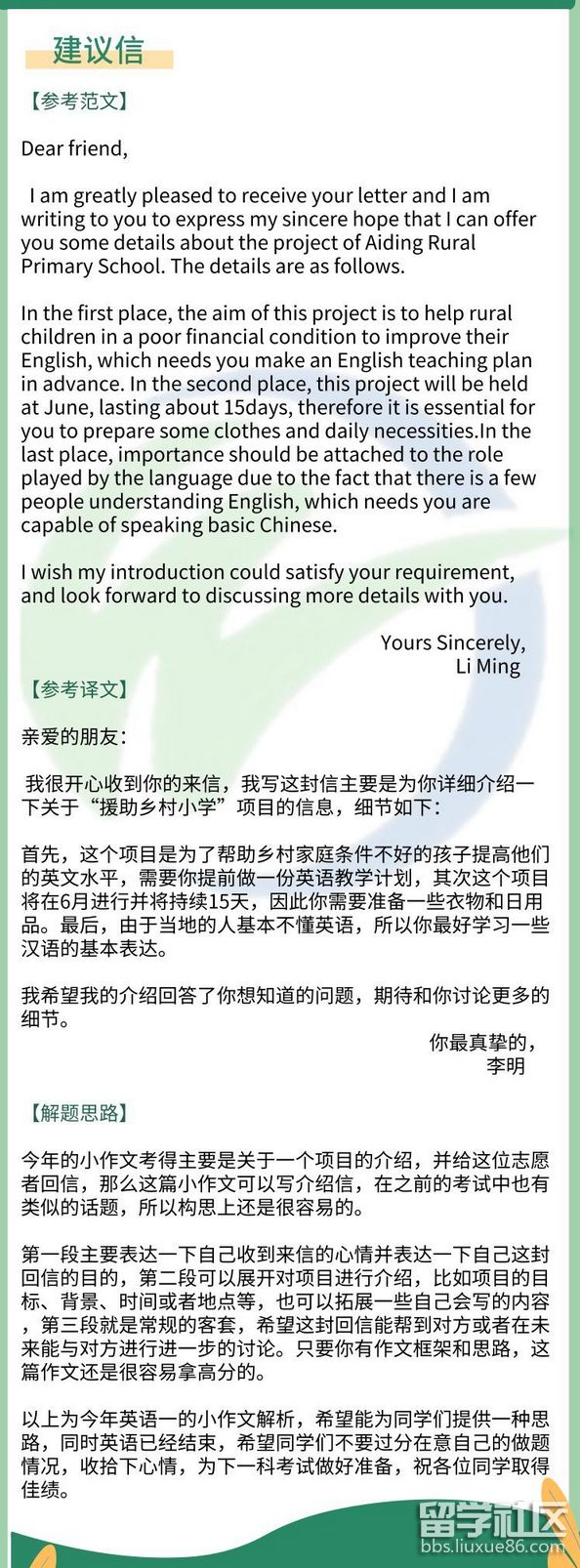 建议信

【参考范文】

Dear friend,

I am greatly pleased to receive your letter and I am writing to you to express my sincere hope that I can offer you some details about the project of Aiding Rural Primary School. The details are as follows.

In the first place, the aim of this project is to help rural children in a poor financial condition to improve their English, which needs you make an English teaching plan in advance. In the second place, this project will be held at June, lasting about 15days, therefore it is essential for you to prepare some clothes and daily necessities.In the last place, importance should be attached to the role played by the language due to the fact that there is a few people understanding English, which needs you are capable of speaking basic Chinese.

I wish my introduction could satisfy your requirement, and look forward to discussing more details with you.

Yours Sincerely,
Li Ming

【参考译文】

亲爱的朋友：

我很开心收到你的来信，我写这封信主要是为你详细介绍一下关于“援助乡村小学”项目的信息，细节如下：

首先，这个项目是为了帮助乡村家庭条件不好的孩子提高他们的英文水平，需要你提前做一份英语教学计划，其次这个项目将在6月进行并将持续15天，因此你需要准备一些衣物和日用品。最后，由于当地的人基本不懂英语，所以你最好学习一些汉语的基本表达。

我希望我的介绍回答了你想知道的问题，期待和你讨论更多的细节。

你最真挚的，
李明

【解题思路】

今年的小作文考得主要是关于一个项目的介绍，并给这位志愿者回信，那么这篇小作文可以写介绍信，在之前的考试中也有类似的话题，所以构思上还是很容易的。

第一段主要表达一下自己收到来信的心情并表达一下自己这封回信的目的，第二段可以展开对项目进行介绍，比如项目的目标、背景、时间或者地点等，也可以拓展一些自己会写的内容，第三段就是常规的客套，希望这封回信能帮到对方或者在未来能与对方进行进一步的讨论。只要你有作文框架和思路，这篇作文还是很容易拿高分的。

以上为今年英语一的小作文解析，希望能为同学们提供一种思路，同时英语已经结束，希望同学们不要过分在意自己的做题情况，收拾下心情，为下一科考试做好准备，祝各位同学取得佳绩。

留学社区
bbs.liuxue86.com